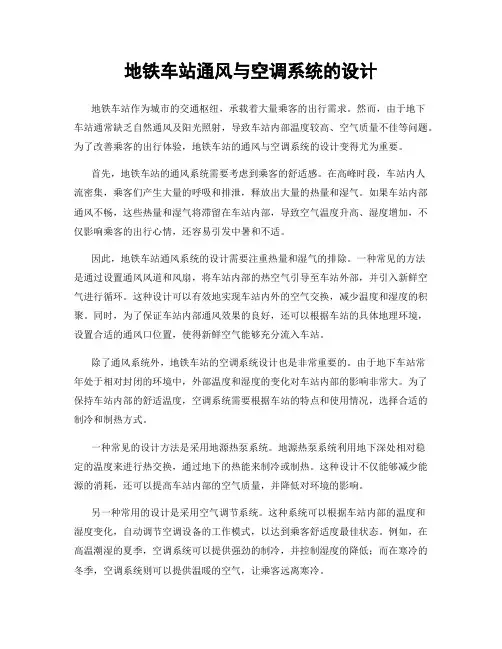 地铁车站通风与空调系统的设计

地铁车站作为城市的交通枢纽，承载着大量乘客的出行需求。然而，由于地下车站通常缺乏自然通风及阳光照射，导致车站内部温度较高、空气质量不佳等问题。为了改善乘客的出行体验，地铁车站的通风与空调系统的设计变得尤为重要。

首先，地铁车站的通风系统需要考虑到乘客的舒适感。在高峰时段，车站内人流密集，乘客们产生大量的呼吸和排泄，释放出大量的热量和湿气。如果车站内部通风不畅，这些热量和湿气将滞留在车站内部，导致空气温度升高、湿度增加，不仅影响乘客的出行心情，还容易引发中暑和不适。

因此，地铁车站通风系统的设计需要注重热量和湿气的排除。一种常见的方法是通过设置通风风道和风扇，将车站内部的热空气引导至车站外部，并引入新鲜空气进行循环。这种设计可以有效地实现车站内外的空气交换，减少温度和湿度的积聚。同时，为了保证车站内部通风效果的良好，还可以根据车站的具体地理环境，设置合适的通风口位置，使得新鲜空气能够充分流入车站。

除了通风系统外，地铁车站的空调系统设计也是非常重要的。由于地下车站常年处于相对封闭的环境中，外部温度和湿度的变化对车站内部的影响非常大。为了保持车站内部的舒适温度，空调系统需要根据车站的特点和使用情况，选择合适的制冷和制热方式。

一种常见的设计方法是采用地源热泵系统。地源热泵系统利用地下深处相对稳定的温度来进行热交换，通过地下的热能来制冷或制热。这种设计不仅能够减少能源的消耗，还可以提高车站内部的空气质量，并降低对环境的影响。

另一种常用的设计是采用空气调节系统。这种系统可以根据车站内部的温度和湿度变化，自动调节空调设备的工作模式，以达到乘客舒适度最佳状态。例如，在高温潮湿的夏季，空调系统可以提供强劲的制冷，并控制湿度的降低；而在寒冷的冬季，空调系统则可以提供温暖的空气，让乘客远离寒冷。